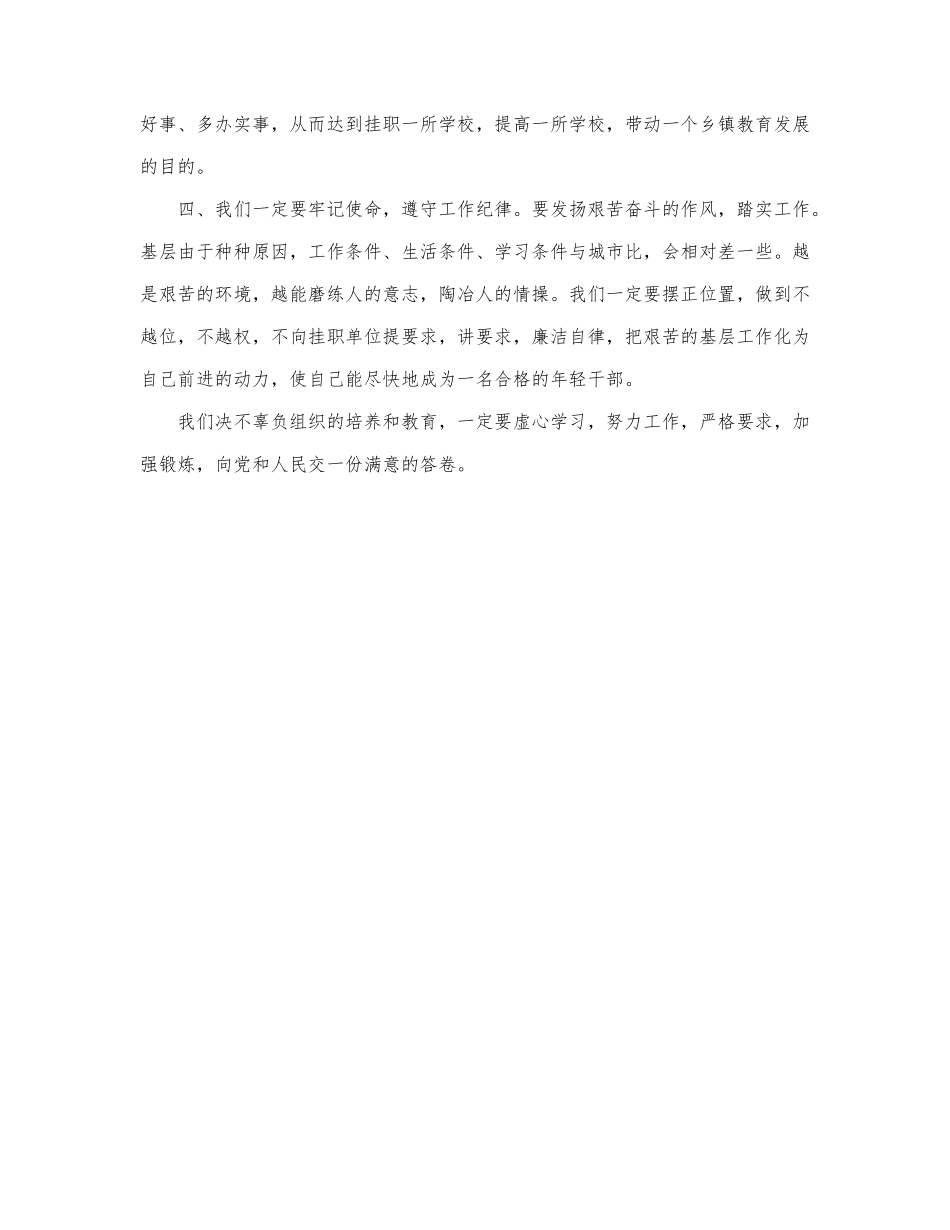 好事、多办实事，从而达到挂职一所学校，提高一所学校，带动一个乡镇教育发展的目的。

四、我们一定要牢记使命，遵守工作纪律。要发扬艰苦奋斗的作风，踏实工作。基层由于种种原因，工作条件、生活条件、学习条件与城市比，会相对差一些。越是艰苦的环境，越能磨练人的意志，陶冶人的情操。我们一定要摆正位置，做到不越位，不越权，不向挂职单位提要求，讲要求，廉洁自律，把艰苦的基层工作化为自己前进的动力，使自己能尽快地成为一名合格的年轻干部。

我们决不辜负组织的培养和教育，一定要虚心学习，努力工作，严格要求，加强锻炼，向党和人民交一份满意的答卷。